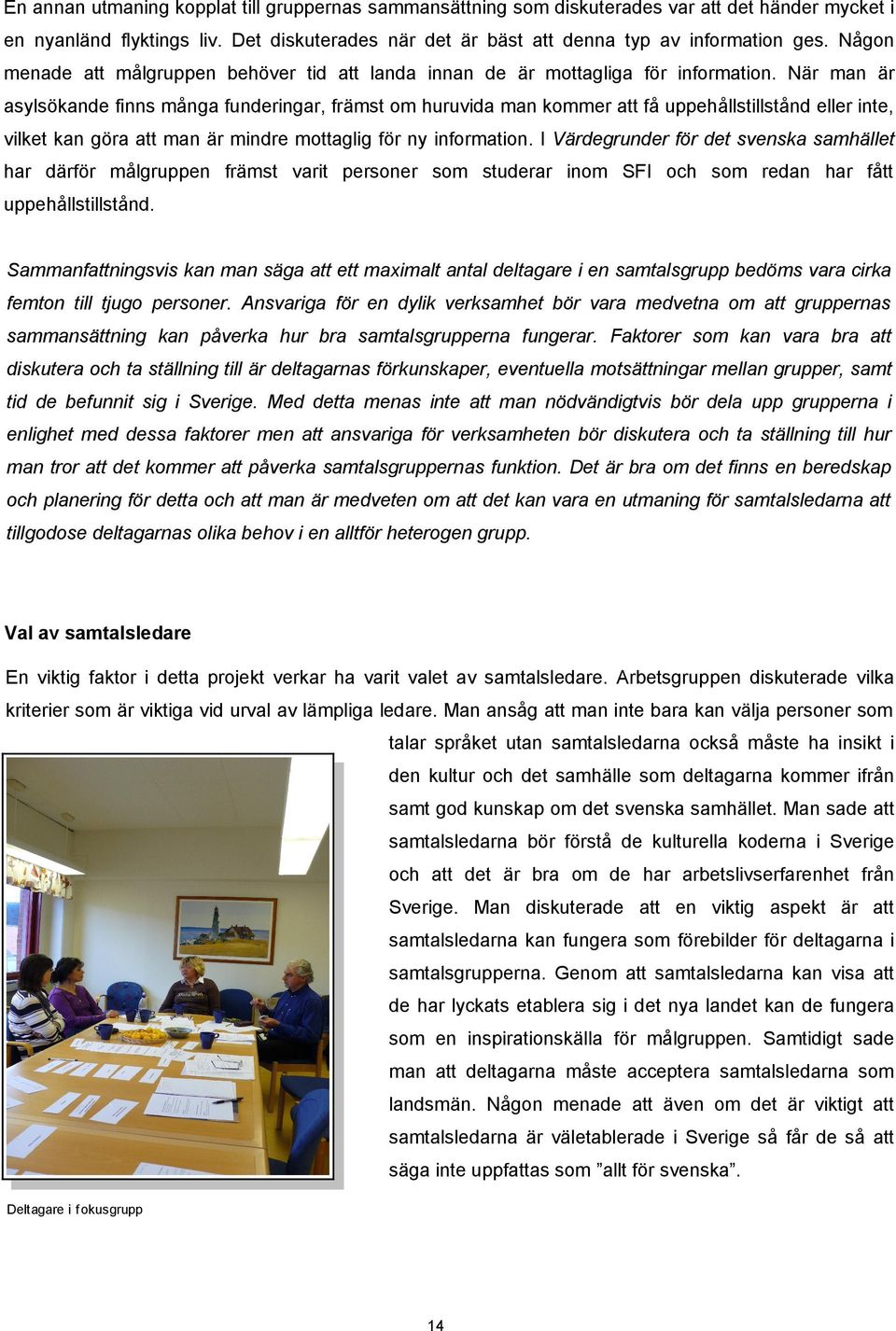 En annan utmaning kopplat till gruppernas sammansättning som diskuterades var att det händer mycket i en nyanländ flyktings liv. Det diskuterades när det är bäst att denna typ av information ges. Någon menade att målgruppen behöver tid att landa innan de är mottagliga för information. När man är asylsökande finns många funderingar, främst om huruvida man kommer att få uppehållstillstånd eller inte, vilket kan göra att man är mindre mottaglig för ny information. I Värdegrunder för det svenska samhället har därför målgruppen främst varit personer som studerar inom SFI och som redan har fått uppehållstillstånd.

Sammanfattningsvis kan man säga att ett maximalt antal deltagare i en samtalsgrupp bedöms vara cirka femton till tjugo personer. Ansvariga för en dylik verksamhet bör vara medvetna om att gruppernas sammansättning kan påverka hur bra samtalsgrupperna fungerar. Faktorer som kan vara bra att diskutera och ta ställning till är deltagarnas förkunskaper, eventuella motsättningar mellan grupper, samt tid de befunnit sig i Sverige. Med detta menas inte att man nödvändigtvis bör dela upp grupperna i enlighet med dessa faktorer men att ansvariga för verksamheten bör diskutera och ta ställning till hur man tror att det kommer att påverka samtalsgruppernas funktion. Det är bra om det finns en beredskap och planering för detta och att man är medveten om att det kan vara en utmaning för samtalsledarna att tillgodose deltagarnas olika behov i en alltför heterogen grupp.

Val av samtalsledare

En viktig faktor i detta projekt verkar ha varit valet av samtalsledare. Arbetsgruppen diskuterade vilka kriterier som är viktiga vid urval av lämpliga ledare. Man ansåg att man inte bara kan välja personer som talar språket utan samtalsledarna också måste ha insikt i den kultur och det samhälle som deltagarna kommer ifrån samt god kunskap om det svenska samhället. Man sade att samtalsledarna bör förstå de kulturella koderna i Sverige och att det är bra om de har arbetslivserfarenhet från Sverige. Man diskuterade att en viktig aspekt är att samtalsledarna kan fungera som förebilder för deltagarna i samtalsgrupperna. Genom att samtalsledarna kan visa att de har lyckats etablera sig i det nya landet kan de fungera som en inspirationskälla för målgruppen. Samtidigt sade man att deltagarna måste acceptera samtalsledarna som landsmän. Någon menade att även om det är viktigt att samtalsledarna är väletablerade i Sverige så får de så att säga inte uppfattas som ”allt för svenska”.

Deltagare i fokusgrupp

14